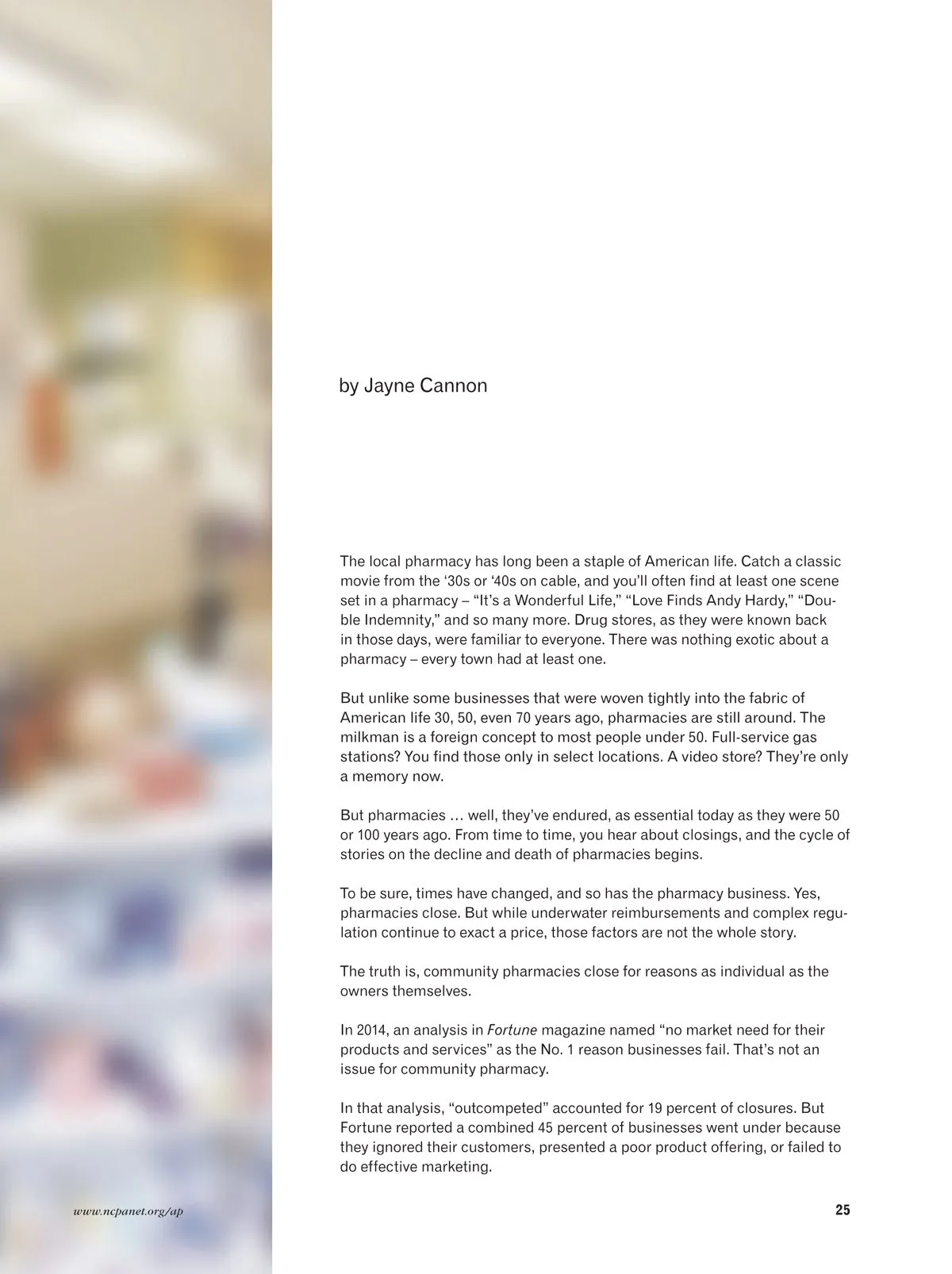 by Jayne Cannon

The local pharmacy has long been a staple of American life. Catch a classic movie from the '30s or '40s on cable, and you'll often find at least one scene set in a pharmacy – "It's a Wonderful Life," "Love Finds Andy Hardy," "Double Indemnity," and so many more. Drug stores, as they were known back in those days, were familiar to everyone. There was nothing exotic about a pharmacy – every town had at least one.

But unlike some businesses that were woven tightly into the fabric of American life 30, 50, even 70 years ago, pharmacies are still around. The milkman is a foreign concept to most people under 50. Full-service gas stations? You find those only in select locations. A video store? They're only a memory now.

But pharmacies … well, they've endured, as essential today as they were 50 or 100 years ago. From time to time, you hear about closings, and the cycle of stories on the decline and death of pharmacies begins.

To be sure, times have changed, and so has the pharmacy business. Yes, pharmacies close. But while underwater reimbursements and complex regulation continue to exact a price, those factors are not the whole story.

The truth is, community pharmacies close for reasons as individual as the owners themselves.

In 2014, an analysis in Fortune magazine named "no market need for their products and services" as the No. 1 reason businesses fail. That's not an issue for community pharmacy.

In that analysis, "outcompeted" accounted for 19 percent of closures. But Fortune reported a combined 45 percent of businesses went under because they ignored their customers, presented a poor product offering, or failed to do effective marketing.

www.ncpanet.org/ap

25